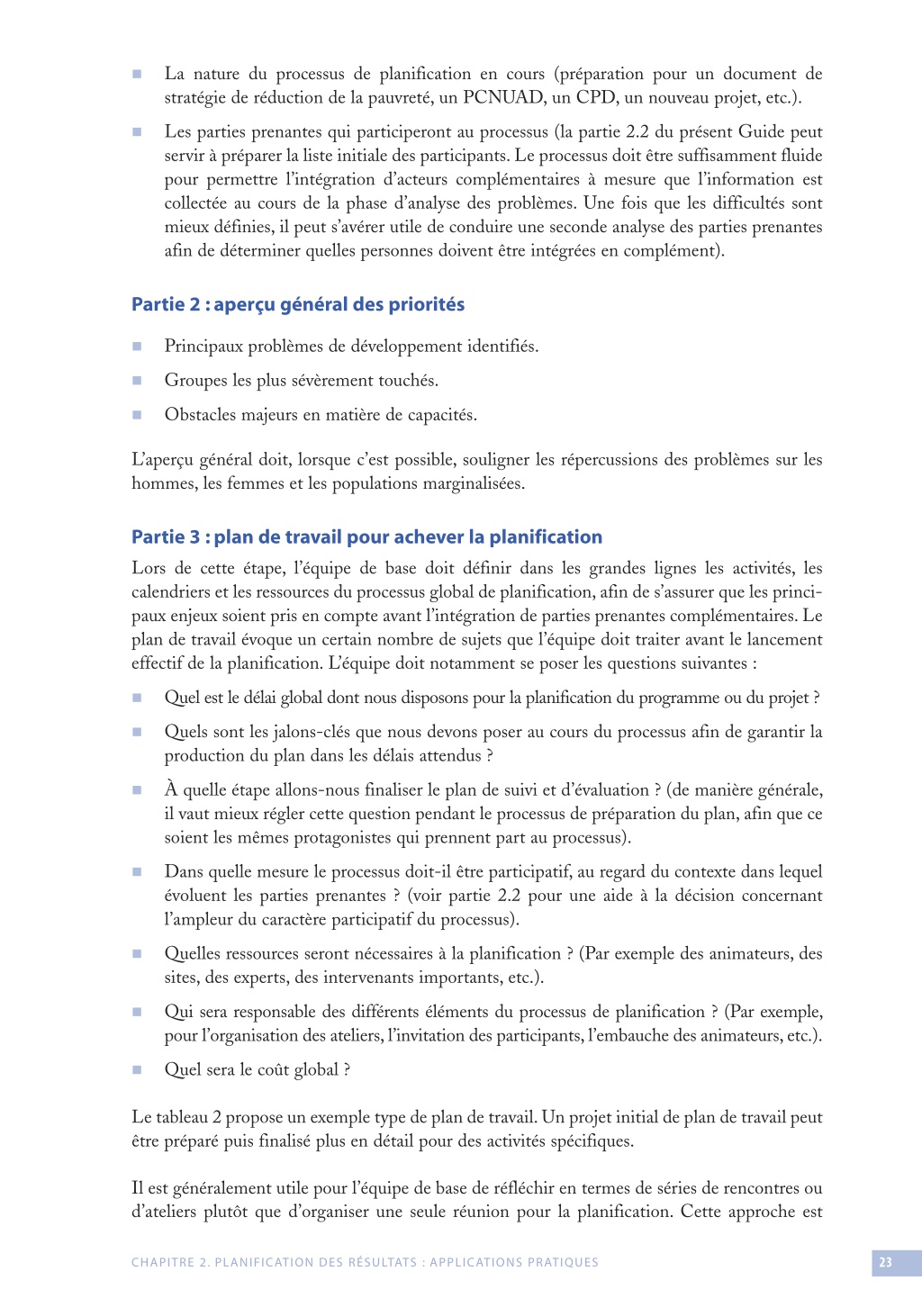 ■ La nature du processus de planification en cours (préparation pour un document de stratégie de réduction de la pauvreté, un PCNUAD, un CPD, un nouveau projet, etc.).

■ Les parties prenantes qui participeront au processus (la partie 2.2 du présent Guide peut servir à préparer la liste initiale des participants. Le processus doit être suffisamment fluide pour permettre l'intégration d'acteurs complémentaires à mesure que l'information est collectée au cours de la phase d'analyse des problèmes. Une fois que les difficultés sont mieux définies, il peut s'avérer utile de conduire une seconde analyse des parties prenantes afin de déterminer quelles personnes doivent être intégrées en complément).

Partie 2 : aperçu général des priorités

■ Principaux problèmes de développement identifiés.

■ Groupes les plus sévèrement touchés.

■ Obstacles majeurs en matière de capacités.

L'aperçu général doit, lorsque c'est possible, souligner les répercussions des problèmes sur les hommes, les femmes et les populations marginalisées.

Partie 3 : plan de travail pour achever la planification

Lors de cette étape, l'équipe de base doit définir dans les grandes lignes les activités, les calendriers et les ressources du processus global de planification, afin de s'assurer que les principaux enjeux soient pris en compte avant l'intégration de parties prenantes complémentaires. Le plan de travail évoque un certain nombre de sujets que l'équipe doit traiter avant le lancement effectif de la planification. L'équipe doit notamment se poser les questions suivantes :

■ Quel est le délai global dont nous disposons pour la planification du programme ou du projet ?

■ Quels sont les jalons-clés que nous devons poser au cours du processus afin de garantir la production du plan dans les délais attendus ?

■ À quelle étape allons-nous finaliser le plan de suivi et d'évaluation ? (de manière générale, il vaut mieux régler cette question pendant le processus de préparation du plan, afin que ce soient les mêmes protagonistes qui prennent part au processus).

■ Dans quelle mesure le processus doit-il être participatif, au regard du contexte dans lequel évoluent les parties prenantes ? (voir partie 2.2 pour une aide à la décision concernant l'ampleur du caractère participatif du processus).

■ Quelles ressources seront nécessaires à la planification ? (Par exemple des animateurs, des sites, des experts, des intervenants importants, etc.).

■ Qui sera responsable des différents éléments du processus de planification ? (Par exemple, pour l'organisation des ateliers, l'invitation des participants, l'embauche des animateurs, etc.).

■ Quel sera le coût global ?

Le tableau 2 propose un exemple type de plan de travail. Un projet initial de plan de travail peut être préparé puis finalisé plus en détail pour des activités spécifiques.

Il est généralement utile pour l'équipe de base de réfléchir en termes de séries de rencontres ou d'ateliers plutôt que d'organiser une seule réunion pour la planification. Cette approche est

CHAPITRE 2. PLANIFICATION DES RÉSULTATS : APPLICATIONS PRATIQUES 23